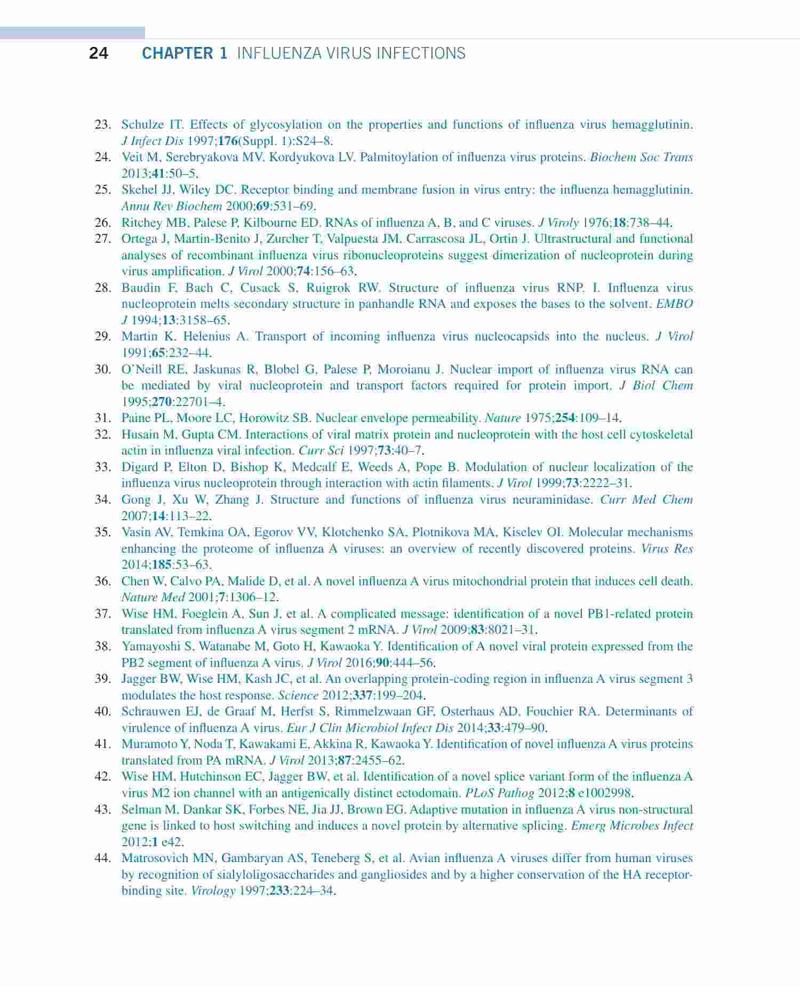 24 CHAPTER 1 INFLUENZA VIRUS INFECTIONS

23. Schulze IT. Effects of glycosylation on the properties and functions of influenza virus hemagglutinin. J Infect Dis 1997;176(Suppl. 1):S24–8.
24. Veit M, Serebryakova MV, Kordyukova LV. Palmitoylation of influenza virus proteins. Biochem Soc Trans 2013;41:50–5.
25. Skehel JJ, Wiley DC. Receptor binding and membrane fusion in virus entry: the influenza hemagglutinin. Annu Rev Biochem 2000;69:531–69.
26. Ritchey MB, Palese P, Kilbourne ED. RNAs of influenza A, B, and C viruses. J Viroly 1976;18:738–44.
27. Ortega J, Martin-Benito J, Zurcher T, Valpuesta JM, Carrascosa JL, Ortin J. Ultrastructural and functional analyses of recombinant influenza virus ribonucleoproteins suggest dimerization of nucleoprotein during virus amplification. J Virol 2000;74:156–63.
28. Baudin F, Bach C, Cusack S, Ruigrok RW. Structure of influenza virus RNP. I. Influenza virus nucleoprotein melts secondary structure in panhandle RNA and exposes the bases to the solvent. EMBO J 1994;13:3158–65.
29. Martin K, Helenius A. Transport of incoming influenza virus nucleocapsids into the nucleus. J Virol 1991;65:232–44.
30. O'Neill RE, Jaskunas R, Blobel G, Palese P, Moroianu J. Nuclear import of influenza virus RNA can be mediated by viral nucleoprotein and transport factors required for protein import. J Biol Chem 1995;270:22701–4.
31. Paine PL, Moore LC, Horowitz SB. Nuclear envelope permeability. Nature 1975;254:109–14.
32. Husain M, Gupta CM. Interactions of viral matrix protein and nucleoprotein with the host cell cytoskeletal actin in influenza viral infection. Curr Sci 1997;73:40–7.
33. Digard P, Elton D, Bishop K, Medcalf E, Weeds A, Pope B. Modulation of nuclear localization of the influenza virus nucleoprotein through interaction with actin filaments. J Virol 1999;73:2222–31.
34. Gong J, Xu W, Zhang J. Structure and functions of influenza virus neuraminidase. Curr Med Chem 2007;14:113–22.
35. Vasin AV, Temkina OA, Egorov VV, Klotchenko SA, Plotnikova MA, Kiselev OI. Molecular mechanisms enhancing the proteome of influenza A viruses: an overview of recently discovered proteins. Virus Res 2014;185:53–63.
36. Chen W, Calvo PA, Malide D, et al. A novel influenza A virus mitochondrial protein that induces cell death. Nature Med 2001;7:1306–12.
37. Wise HM, Foeglein A, Sun J, et al. A complicated message: identification of a novel PB1-related protein translated from influenza A virus segment 2 mRNA. J Virol 2009;83:8021–31.
38. Yamayoshi S, Watanabe M, Goto H, Kawaoka Y. Identification of A novel viral protein expressed from the PB2 segment of influenza A virus. J Virol 2016;90:444–56.
39. Jagger BW, Wise HM, Kash JC, et al. An overlapping protein-coding region in influenza A virus segment 3 modulates the host response. Science 2012;337:199–204.
40. Schrauwen EJ, de Graaf M, Herfst S, Rimmelzwaan GF, Osterhaus AD, Fouchier RA. Determinants of virulence of influenza A virus. Eur J Clin Microbiol Infect Dis 2014;33:479–90.
41. Muramoto Y, Noda T, Kawakami E, Akkina R, Kawaoka Y. Identification of novel influenza A virus proteins translated from PA mRNA. J Virol 2013;87:2455–62.
42. Wise HM, Hutchinson EC, Jagger BW, et al. Identification of a novel splice variant form of the influenza A virus M2 ion channel with an antigenically distinct ectodomain. PLoS Pathog 2012;8 e1002998.
43. Selman M, Dankar SK, Forbes NE, Jia JJ, Brown EG. Adaptive mutation in influenza A virus non-structural gene is linked to host switching and induces a novel protein by alternative splicing. Emerg Microbes Infect 2012;1 e42.
44. Matrosovich MN, Gambaryan AS, Teneberg S, et al. Avian influenza A viruses differ from human viruses by recognition of sialyloligosaccharides and gangliosides and by a higher conservation of the HA receptor-binding site. Virology 1997;233:224–34.